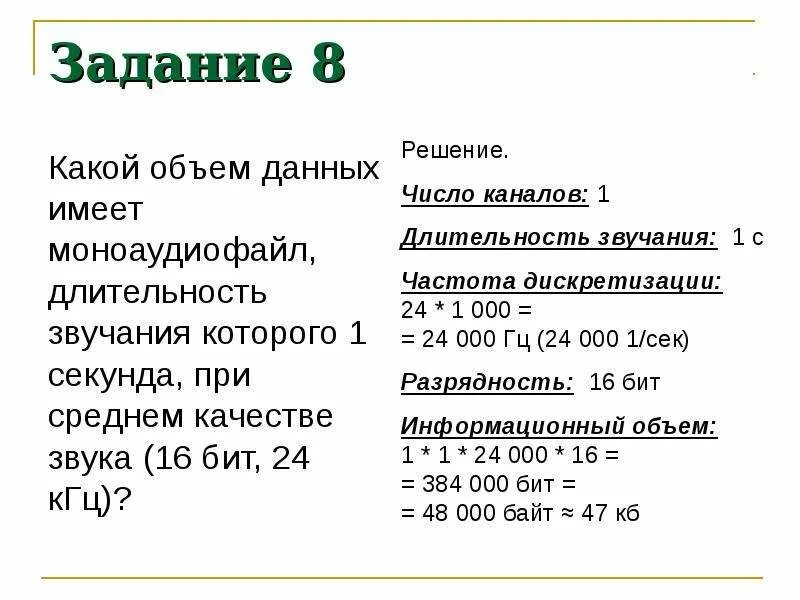 Задание 8

Какой объем данных имеет моноаудиофайл, длительность звучания которого 1 секунда, при среднем качестве звука (16 бит, 24 кГц)?

Решение.

Число каналов: 1

Длительность звучания: 1 с

Частота дискретизации:
24 * 1 000 =
= 24 000 Гц (24 000 1/сек)

Разрядность: 16 бит

Информационный объем:
1 * 1 * 24 000 * 16 =
= 384 000 бит =
= 48 000 байт ≈ 47 кб